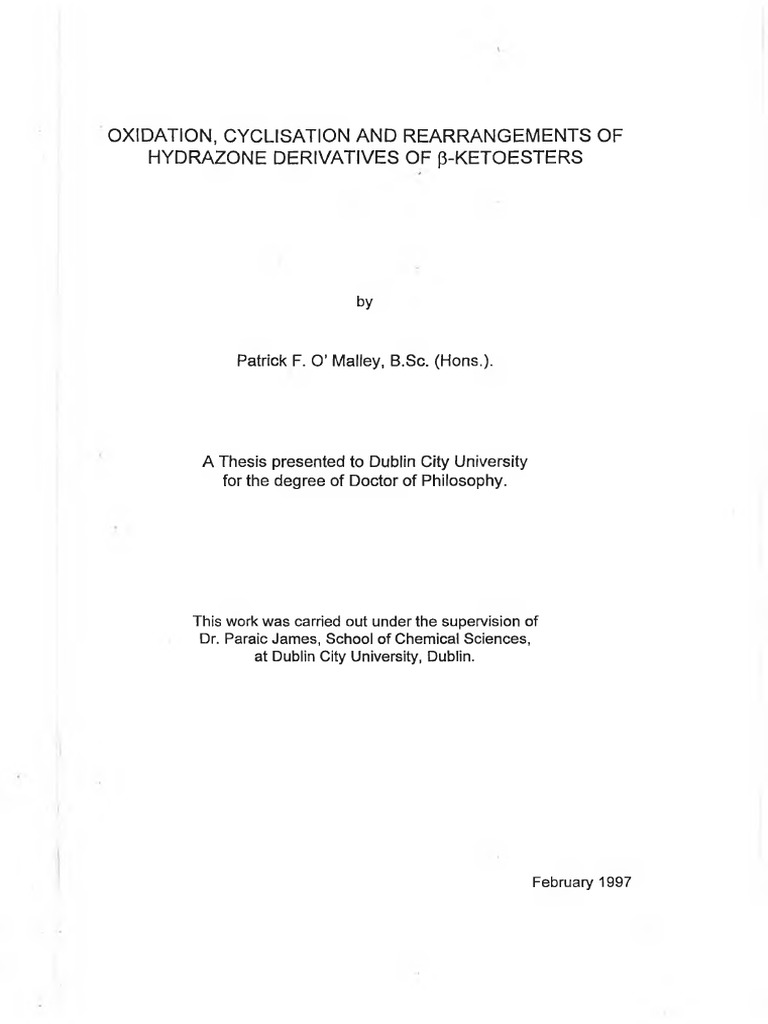 OXIDATION, CYCLISATION AND REARRANGEMENTS OF HYDRAZONE DERIVATIVES OF β-KETOESTERS

by

Patrick F. O' Malley, B.Sc. (Hons.).

A Thesis presented to Dublin City University for the degree of Doctor of Philosophy.

This work was carried out under the supervision of Dr. Paraic James, School of Chemical Sciences, at Dublin City University, Dublin.

February 1997